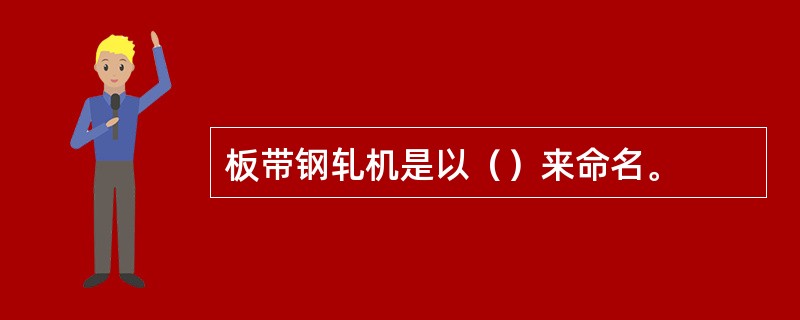 板带钢轧机是以（）来命名。